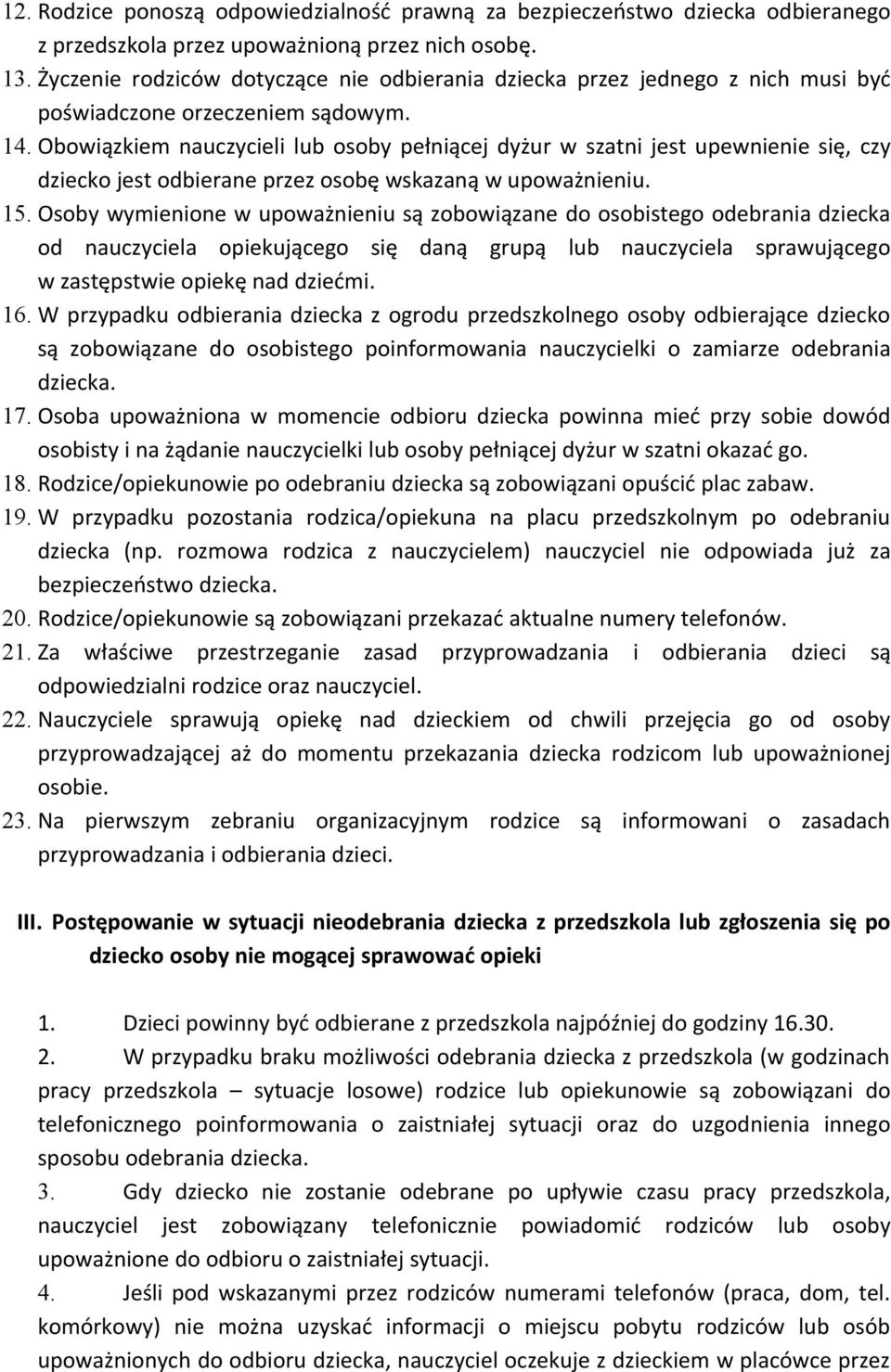 12. Rodzice ponoszą odpowiedzialność prawną za bezpieczeństwo dziecka odbieranego z przedszkola przez upoważnioną przez nich osobę.
13. Życzenie rodziców dotyczące nie odbierania dziecka przez jednego z nich musi być poświadczone orzeczeniem sądowym.
14. Obowiązkiem nauczycieli lub osoby pełniącej dyżur w szatni jest upewnienie się, czy dziecko jest odbierane przez osobę wskazaną w upoważnieniu.
15. Osoby wymienione w upoważnieniu są zobowiązane do osobistego odebrania dziecka od nauczyciela opiekującego się daną grupą lub nauczyciela sprawującego w zastępstwie opiekę nad dziećmi.
16. W przypadku odbierania dziecka z ogrodu przedszkolnego osoby odbierające dziecko są zobowiązane do osobistego poinformowania nauczycielki o zamiarze odebrania dziecka.
17. Osoba upoważniona w momencie odbioru dziecka powinna mieć przy sobie dowód osobisty i na żądanie nauczycielki lub osoby pełniącej dyżur w szatni okazać go.
18. Rodzice/opiekunowie po odebraniu dziecka są zobowiązani opuścić plac zabaw.
19. W przypadku pozostania rodzica/opiekuna na placu przedszkolnym po odebraniu dziecka (np. rozmowa rodzica z nauczycielem) nauczyciel nie odpowiada już za bezpieczeństwo dziecka.
20. Rodzice/opiekunowie są zobowiązani przekazać aktualne numery telefonów.
21. Za właściwe przestrzeganie zasad przyprowadzania i odbierania dzieci są odpowiedzialni rodzice oraz nauczyciel.
22. Nauczyciele sprawują opiekę nad dzieckiem od chwili przejęcia go od osoby przyprowadzającej aż do momentu przekazania dziecka rodzicom lub upoważnionej osobie.
23. Na pierwszym zebraniu organizacyjnym rodzice są informowani o zasadach przyprowadzania i odbierania dzieci.

III. Postępowanie w sytuacji nieodebrania dziecka z przedszkola lub zgłoszenia się po dziecko osoby nie mogącej sprawować opieki

1. Dzieci powinny być odbierane z przedszkola najpóźniej do godziny 16.30.
2. W przypadku braku możliwości odebrania dziecka z przedszkola (w godzinach pracy przedszkola – sytuacje losowe) rodzice lub opiekunowie są zobowiązani do telefonicznego poinformowania o zaistniałej sytuacji oraz do uzgodnienia innego sposobu odebrania dziecka.
3. Gdy dziecko nie zostanie odebrane po upływie czasu pracy przedszkola, nauczyciel jest zobowiązany telefonicznie powiadomić rodziców lub osoby upoważnione do odbioru o zaistniałej sytuacji.
4. Jeśli pod wskazanymi przez rodziców numerami telefonów (praca, dom, tel. komórkowy) nie można uzyskać informacji o miejscu pobytu rodziców lub osób upoważnionych do odbioru dziecka, nauczyciel oczekuje z dzieckiem w placówce przez